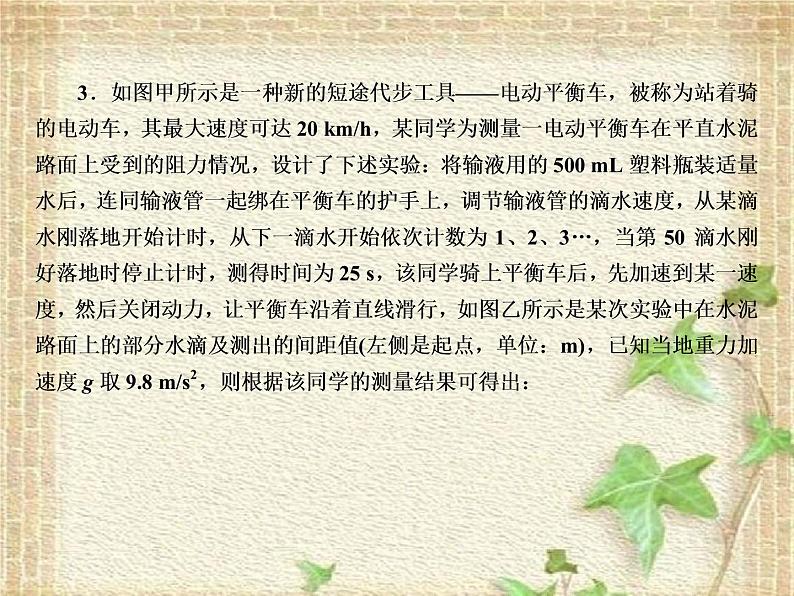 3．如图甲所示是一种新的短途代步工具——电动平衡车，被称为站着骑的电动车，其最大速度可达 20 km/h，某同学为测量一电动平衡车在平直水泥路面上受到的阻力情况，设计了下述实验：将输液用的 500 mL 塑料瓶装适量水后，连同输液管一起绑在平衡车的护手上，调节输液管的滴水速度，从某滴水刚落地开始计时，从下一滴水开始依次计数为 1、2、3…，当第 50 滴水刚好落地时停止计时，测得时间为 25 s，该同学骑上平衡车后，先加速到某一速度，然后关闭动力，让平衡车沿着直线滑行，如图乙所示是某次实验中在水泥路面上的部分水滴及测出的间距值(左侧是起点，单位：m)，已知当地重力加速度 $g$ 取 9.8 m/s$^2$，则根据该同学的测量结果可得出：